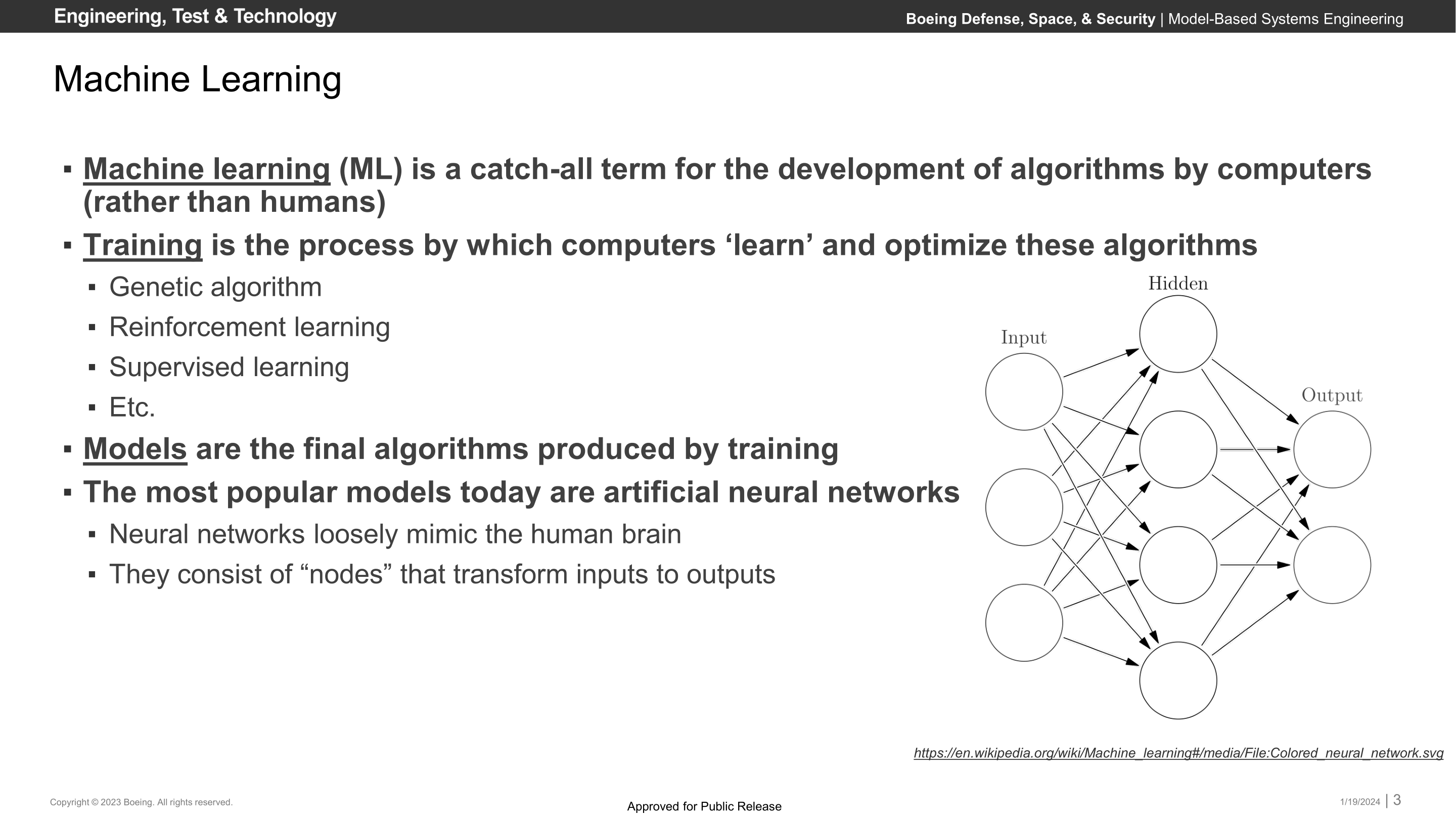 Engineering, Test & Technology

Boeing Defense, Space, & Security | Model-Based Systems Engineering

Machine Learning

▪ Machine learning (ML) is a catch-all term for the development of algorithms by computers (rather than humans)

▪ Training is the process by which computers ‘learn’ and optimize these algorithms

▪ Genetic algorithm

▪ Reinforcement learning

▪ Supervised learning

▪ Etc.

▪ Models are the final algorithms produced by training

▪ The most popular models today are artificial neural networks

▪ Neural networks loosely mimic the human brain

▪ They consist of “nodes” that transform inputs to outputs

Hidden

Input

Output

https://en.wikipedia.org/wiki/Machine_learning#/media/File:Colored_neural_network.svg

Copyright © 2023 Boeing. All rights reserved.

Approved for Public Release

1/19/2024 | 3